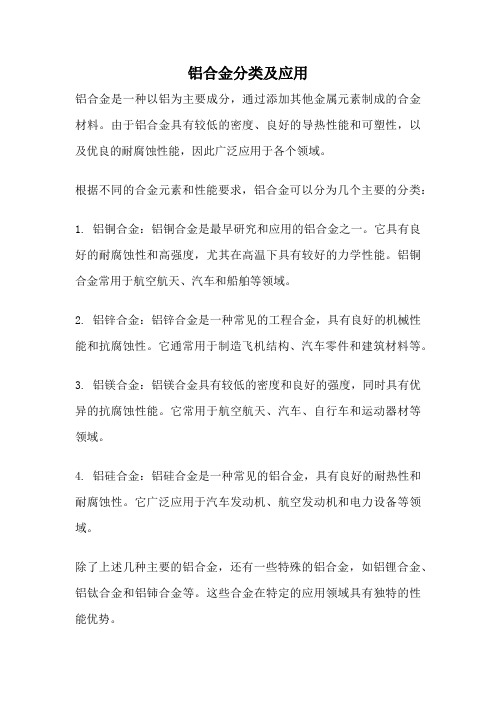 铝合金分类及应用

铝合金是一种以铝为主要成分，通过添加其他金属元素制成的合金材料。由于铝合金具有较低的密度、良好的导热性能和可塑性，以及优良的耐腐蚀性能，因此广泛应用于各个领域。

根据不同的合金元素和性能要求，铝合金可以分为几个主要的分类：

1. 铝铜合金：铝铜合金是最早研究和应用的铝合金之一。它具有良好的耐腐蚀性和高强度，尤其在高温下具有较好的力学性能。铝铜合金常用于航空航天、汽车和船舶等领域。

2. 铝锌合金：铝锌合金是一种常见的工程合金，具有良好的机械性能和抗腐蚀性。它通常用于制造飞机结构、汽车零件和建筑材料等。

3. 铝镁合金：铝镁合金具有较低的密度和良好的强度，同时具有优异的抗腐蚀性能。它常用于航空航天、汽车、自行车和运动器材等领域。

4. 铝硅合金：铝硅合金是一种常见的铝合金，具有良好的耐热性和耐腐蚀性。它广泛应用于汽车发动机、航空发动机和电力设备等领域。

除了上述几种主要的铝合金，还有一些特殊的铝合金，如铝锂合金、铝钛合金和铝铈合金等。这些合金在特定的应用领域具有独特的性能优势。